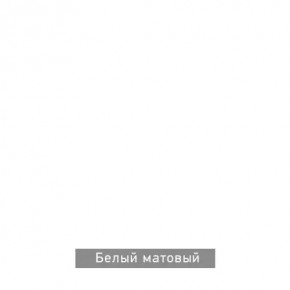 Белый матовый